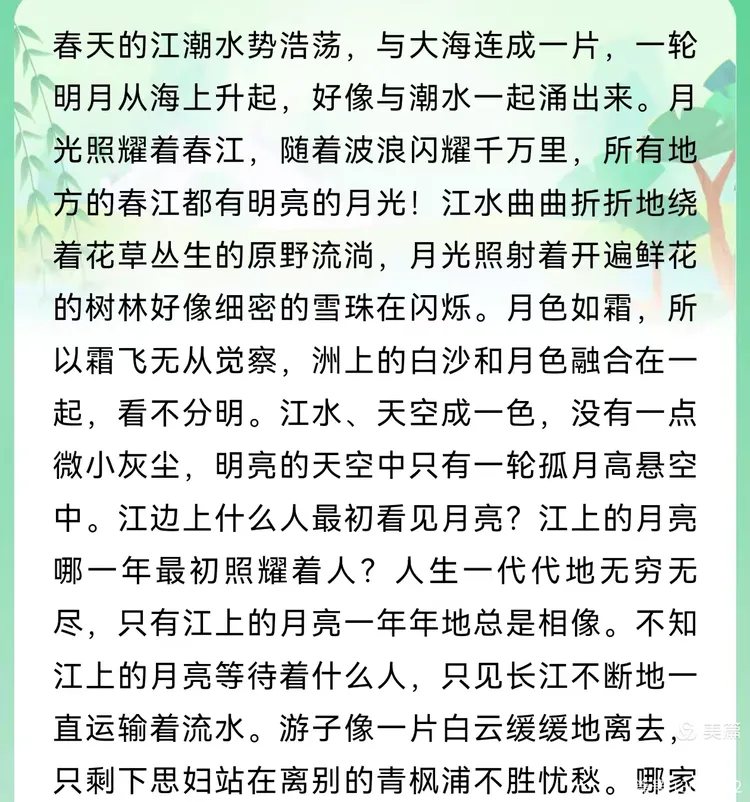 春天的江潮水势浩荡，与大海连成一片，一轮明月从海上升起，好像与潮水一起涌出来。月光照耀着春江，随着波浪闪耀千万里，所有地方的春江都有明亮的月光！江水曲曲折折地绕着花草丛生的原野流淌，月光照射着开遍鲜花的树林好像细密的雪珠在闪烁。月色如霜，所以霜飞无从觉察，洲上的白沙和月色融合在一起，看不分明。江水、天空成一色，没有一点微小灰尘，明亮的天空中只有一轮孤月高悬空中。江边上什么人最初看见月亮？江上的月亮哪一年最初照耀着人？人生一代代地无穷无尽，只有江上的月亮一年年地总是相像。不知江上的月亮等待着什么人，只见长江不断地一直运输着流水。游子像一片白云缓缓地离去，只剩下思妇站在离别的青枫浦不胜忧愁。哪家

美篇